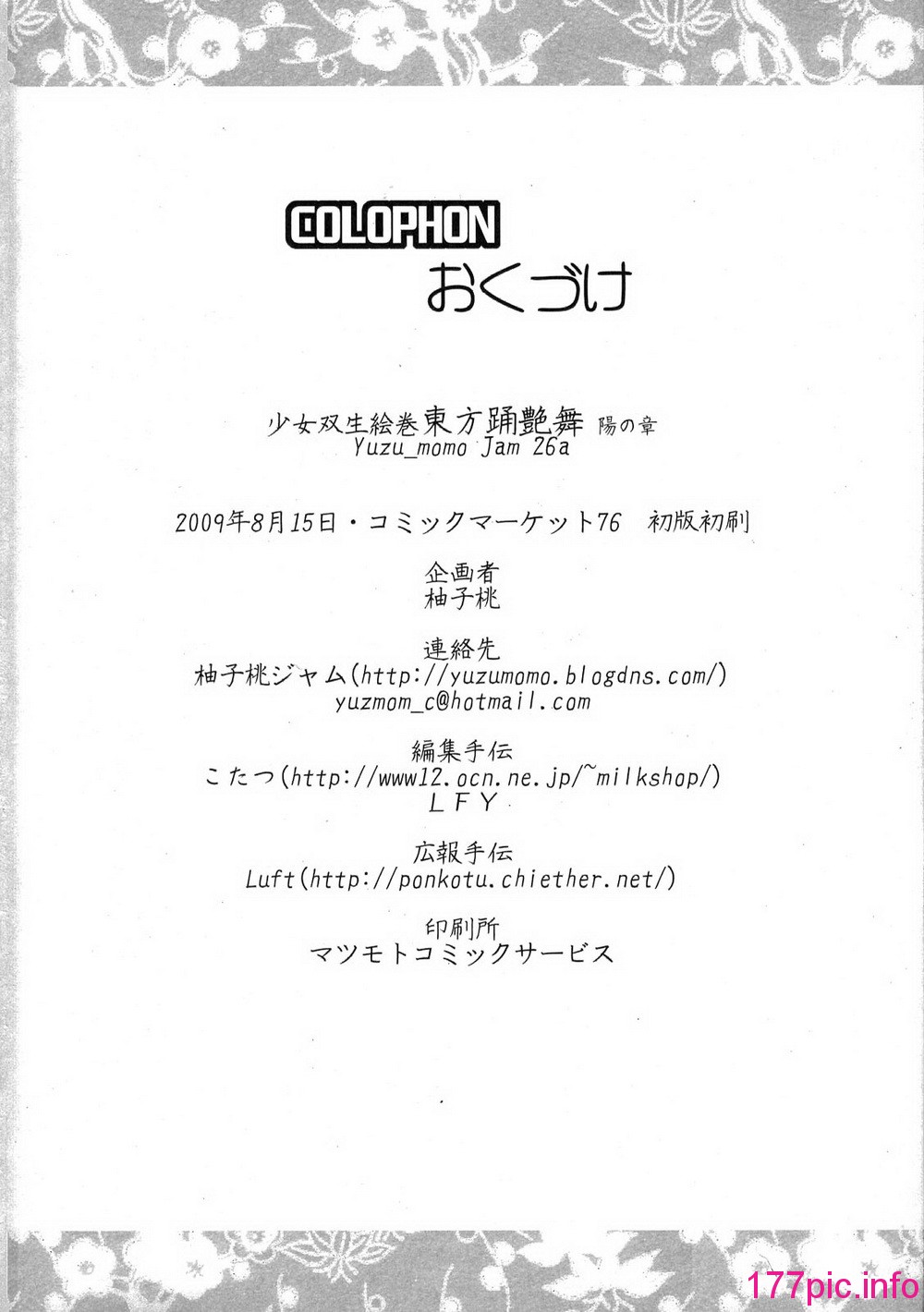 COLOPHON
おくづけ

少女双生絵巻東方踊艶舞 陽の章
Yuzu_momo Jam 26a

2009年8月15日・コミックマーケット76 初版初刷

企画者
柚子桃

連絡先
柚子桃ジャム(http://yuzumomo.blogdns.com/)
yuzmom_c@hotmail.com

編集手伝
こたつ(http://www12.ocn.ne.jp/~milkshop/)
LFY

広報手伝
Luft(http://ponkotu.chiether.net/)

印刷所
マツモトコミックサービス

177pic.info